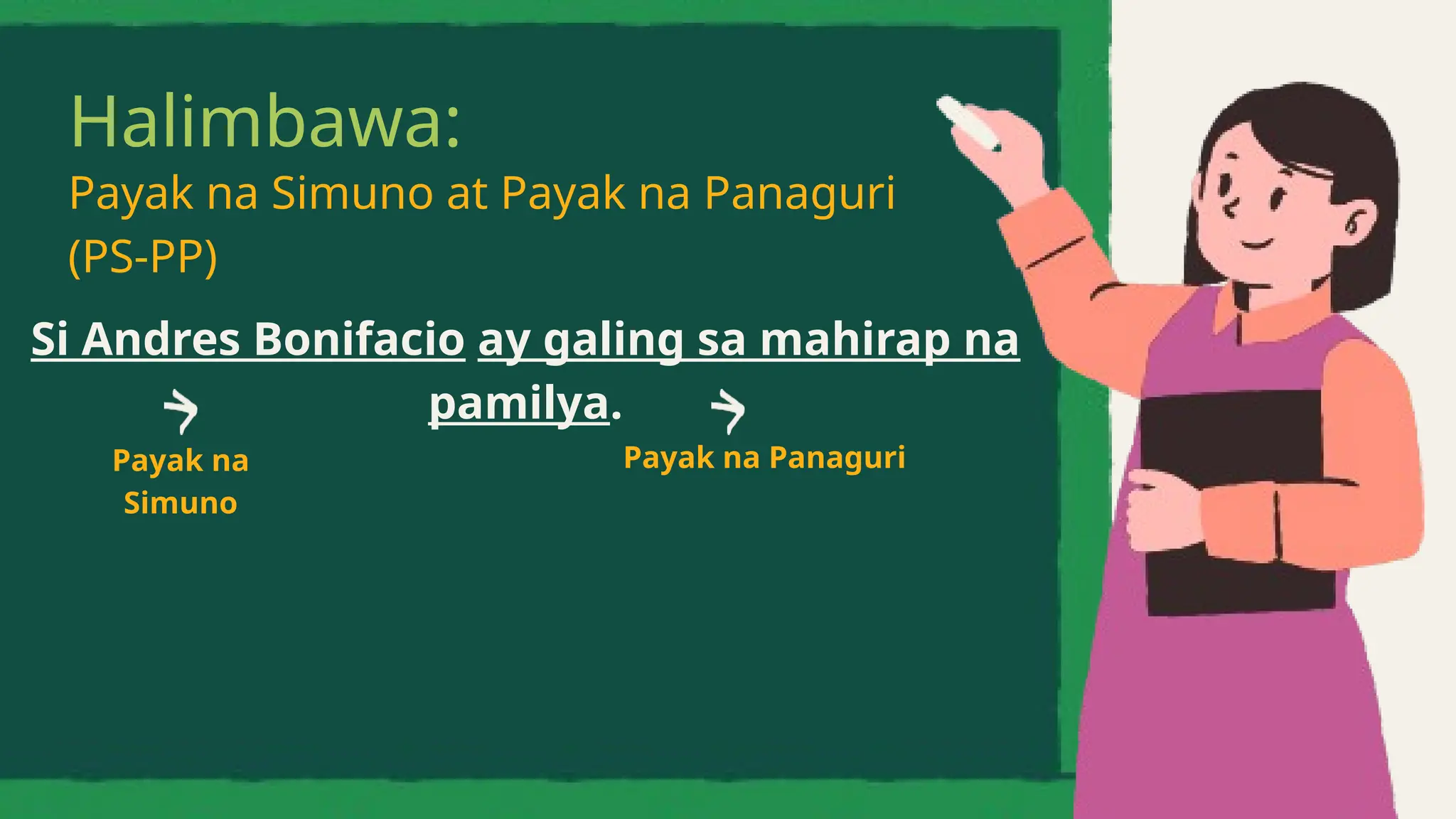 Halimbawa:
Payak na Simuno at Payak na Panaguri (PS-PP)

Si Andres Bonifacio ay galing sa mahirap na pamilya.

Payak na Simuno

Payak na Panaguri